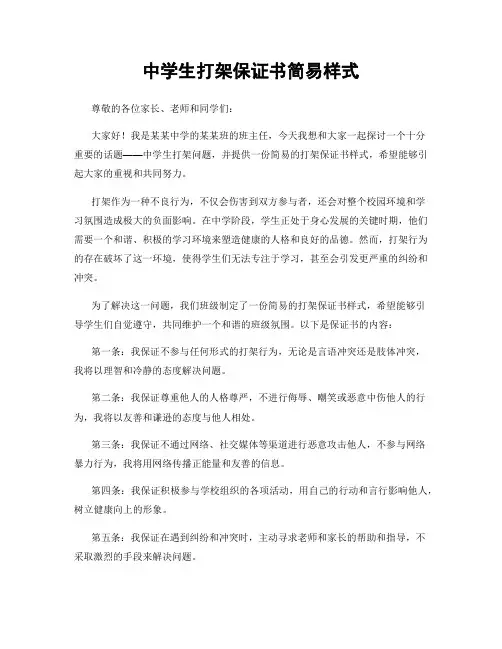 中学生打架保证书简易样式

尊敬的各位家长、老师和同学们：

大家好！我是某某中学的某某班的班主任，今天我想和大家一起探讨一个十分重要的话题——中学生打架问题，并提供一份简易的打架保证书样式，希望能够引起大家的重视和共同努力。

打架作为一种不良行为，不仅会伤害到双方参与者，还会对整个校园环境和学习氛围造成极大的负面影响。在中学阶段，学生正处于身心发展的关键时期，他们需要一个和谐、积极的学习环境来塑造健康的人格和良好的品德。然而，打架行为的存在破坏了这一环境，使得学生们无法专注于学习，甚至会引发更严重的纠纷和冲突。

为了解决这一问题，我们班级制定了一份简易的打架保证书样式，希望能够引导学生们自觉遵守，共同维护一个和谐的班级氛围。以下是保证书的内容：

第一条：我保证不参与任何形式的打架行为，无论是言语冲突还是肢体冲突，我将以理智和冷静的态度解决问题。

第二条：我保证尊重他人的人格尊严，不进行侮辱、嘲笑或恶意中伤他人的行为，我将以友善和谦逊的态度与他人相处。

第三条：我保证不通过网络、社交媒体等渠道进行恶意攻击他人，不参与网络暴力行为，我将用网络传播正能量和友善的信息。

第四条：我保证积极参与学校组织的各项活动，用自己的行动和言行影响他人，树立健康向上的形象。

第五条：我保证在遇到纠纷和冲突时，主动寻求老师和家长的帮助和指导，不采取激烈的手段来解决问题。